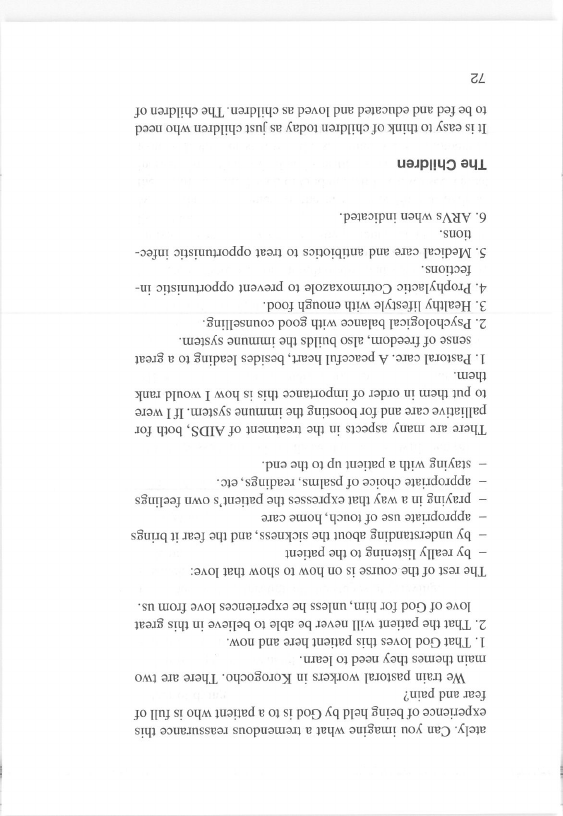 ately. Can you imagine what a tremendous reassurance this experience of being held by God is to a patient who is full of fear and pain?

We train pastoral workers in Korogocho. There are two main themes they need to learn.
1. That God loves this patient here and now.
2. That the patient will never be able to believe in this great love of God for him, unless he experiences love from us.

The rest of the course is on how to show that love:
– by really listening to the patient
– by understanding about the sickness, and the fear it brings
– appropriate use of touch, home care
– praying in a way that expresses the patient's own feelings
– appropriate choice of psalms, readings, etc.
– staying with a patient up to the end.

There are many aspects in the treatment of AIDS, both for palliative care and for boosting the immune system. If I were to put them in order of importance this is how I would rank them.
1. Pastoral care. A peaceful heart, besides leading to a great sense of freedom, also builds the immune system.
2. Psychological balance with good counselling.
3. Healthy lifestyle with enough food.
4. Prophylactic Cotrimoxazole to prevent opportunistic infections.
5. Medical care and antibiotics to treat opportunistic infections.
6. ARVs when indicated.

The Children

It is easy to think of children today as just children who need to be fed and educated and loved as children. The children of

72